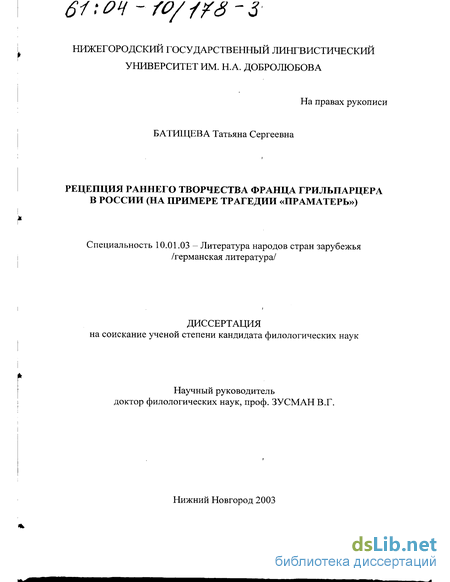 61:04-10/178-3

НИЖЕГОРОДСКИЙ ГОСУДАРСТВЕННЫЙ ЛИНГВИСТИЧЕСКИЙ УНИВЕРСИТЕТ ИМ. Н.А. ДОБРОЛЮБОВА

На правах рукописи

БАТИЩЕВА Татьяна Сергеевна

РЕЦЕПЦИЯ РАННЕГО ТВОРЧЕСТВА ФРАНЦА ГРИЛЬПАРЦЕРА В РОССИИ (НА ПРИМЕРЕ ТРАГЕДИИ «ПРАМАТЕРЬ»)

Специальность 10.01.03 – Литература народов стран зарубежья /германская литература/

ДИССЕРТАЦИЯ
на соискание ученой степени кандидата филологических наук

Научный руководитель
доктор филологических наук, проф. ЗУСМАН В.Г.

Нижний Новгород 2003

dsLib.net
библиотека диссертаций